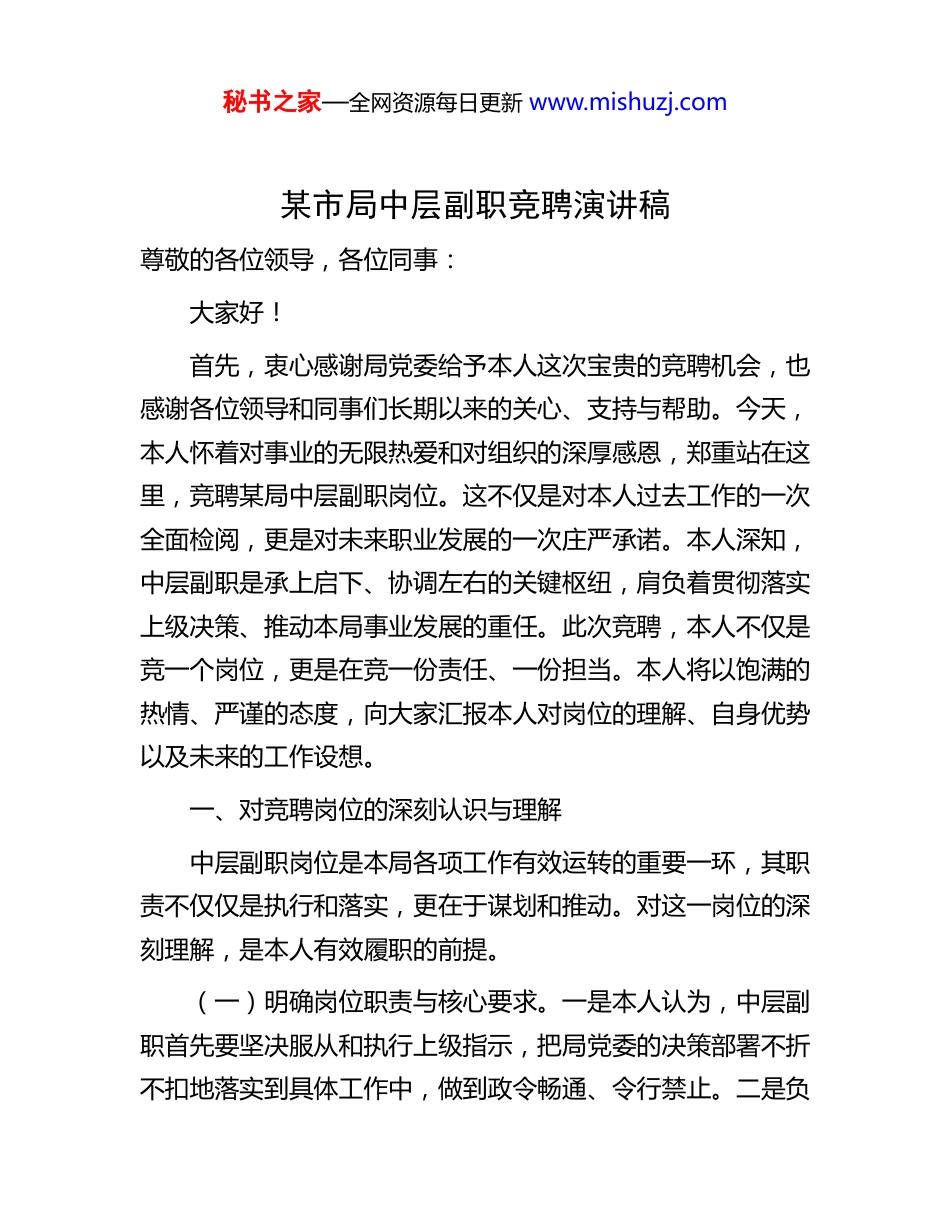 秘书之家—全网资源每日更新 www.mishuzj.com

某市局中层副职竞聘演讲稿

尊敬的各位领导，各位同事：

大家好！

首先，衷心感谢局党委给予本人这次宝贵的竞聘机会，也感谢各位领导和同事们长期以来的关心、支持与帮助。今天，本人怀着对事业的无限热爱和对组织的深厚感恩，郑重站在这里，竞聘某局中层副职岗位。这不仅是对本人过去工作的一次全面检阅，更是对未来职业发展的一次庄严承诺。本人深知，中层副职是承上启下、协调左右的关键枢纽，肩负着贯彻落实上级决策、推动本局事业发展的重任。此次竞聘，本人不仅是竞一个岗位，更是在竞一份责任、一份担当。本人将以饱满的热情、严谨的态度，向大家汇报本人对岗位的理解、自身优势以及未来的工作设想。

一、对竞聘岗位的深刻认识与理解

中层副职岗位是本局各项工作有效运转的重要一环，其职责不仅仅是执行和落实，更在于谋划和推动。对这一岗位的深刻理解，是本人有效履职的前提。

（一）明确岗位职责与核心要求。一是本人认为，中层副职首先要坚决服从和执行上级指示，把局党委的决策部署不折不扣地落实到具体工作中，做到政令畅通、令行禁止。二是负